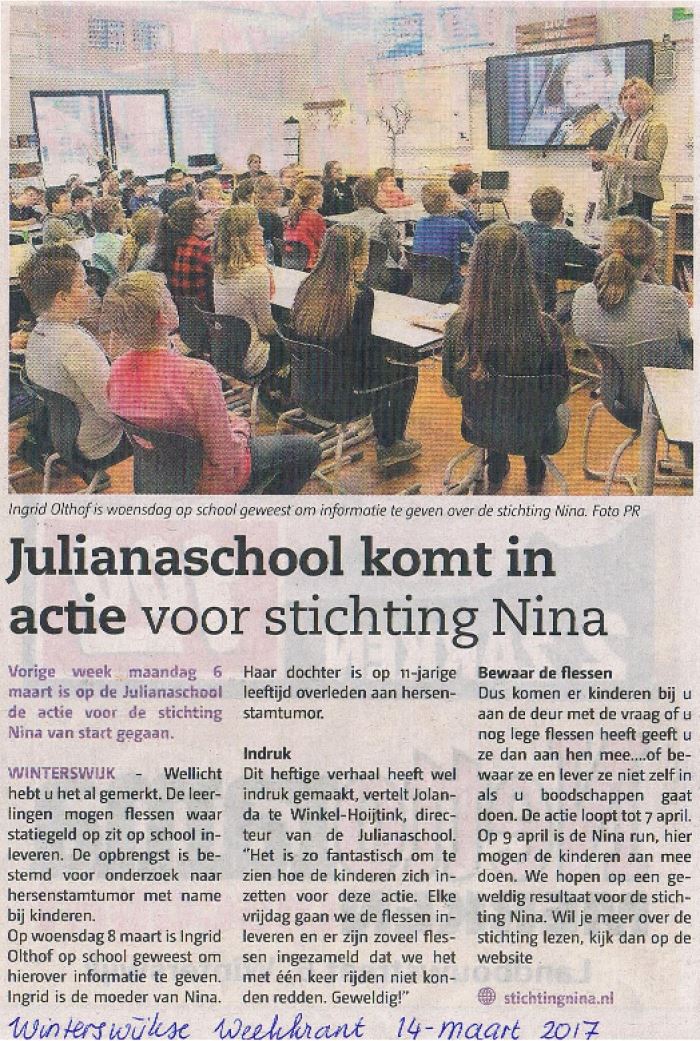 Ingrid Olthof is woensdag op school geweest om informatie te geven over de stichting Nina. Foto PR

Julianaschool komt in actie voor stichting Nina

Vorige week maandag 6 maart is op de Julianaschool de actie voor de stichting Nina van start gegaan.

WINTERSWIJK - Wellicht hebt u het al gemerkt. De leerlingen mogen flessen waar statiegeld op zit op school inleveren. De opbrengst is bestemd voor onderzoek naar hersenstamtumor met name bij kinderen.
Op woensdag 8 maart is Ingrid Olthof op school geweest om hierover informatie te geven. Ingrid is de moeder van Nina. Haar dochter is op 11-jarige leeftijd overleden aan hersenstamtumor.

Indruk
Dit heftige verhaal heeft wel indruk gemaakt, vertelt Jolanda te Winkel-Hoijtink, directeur van de Julianaschool. "Het is zo fantastisch om te zien hoe de kinderen zich inzetten voor deze actie. Elke vrijdag gaan we de flessen inleveren en er zijn zoveel flessen ingezameld dat we het met één keer rijden niet konden redden. Geweldig!"

Bewaar de flessen
Dus komen er kinderen bij u aan de deur met de vraag of u nog lege flessen heeft geeft u ze dan aan hen mee....of bewaar ze en lever ze niet zelf in als u boodschappen gaat doen. De actie loopt tot 7 april. Op 9 april is de Nina run, hier mogen de kinderen aan mee doen. We hopen op een geweldig resultaat voor de stichting Nina. Wil je meer over de stichting lezen, kijk dan op de website

stichtingnina.nl

Winterswijkse Weekkrant 14-maart 2017